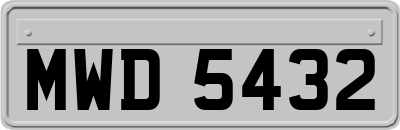 MWD 5432